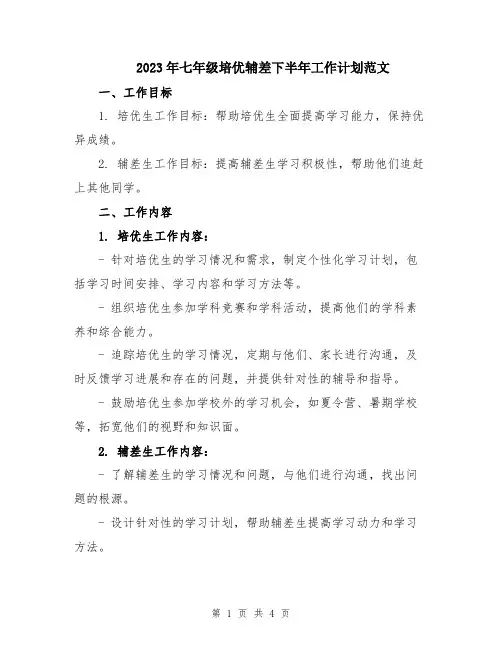 2023年七年级培优辅差下半年工作计划范文

一、工作目标

1. 培优生工作目标：帮助培优生全面提高学习能力，保持优异成绩。

2. 辅差生工作目标：提高辅差生学习积极性，帮助他们追赶上其他同学。

二、工作内容

1. 培优生工作内容：

- 针对培优生的学习情况和需求，制定个性化学习计划，包括学习时间安排、学习内容和学习方法等。

- 组织培优生参加学科竞赛和学科活动，提高他们的学科素养和综合能力。

- 追踪培优生的学习情况，定期与他们、家长进行沟通，及时反馈学习进展和存在的问题，并提供针对性的辅导和指导。

- 鼓励培优生参加学校外的学习机会，如夏令营、暑期学校等，拓宽他们的视野和知识面。

2. 辅差生工作内容：

- 了解辅差生的学习情况和问题，与他们进行沟通，找出问题的根源。

- 设计针对性的学习计划，帮助辅差生提高学习动力和学习方法。

第 1 页 共 4 页